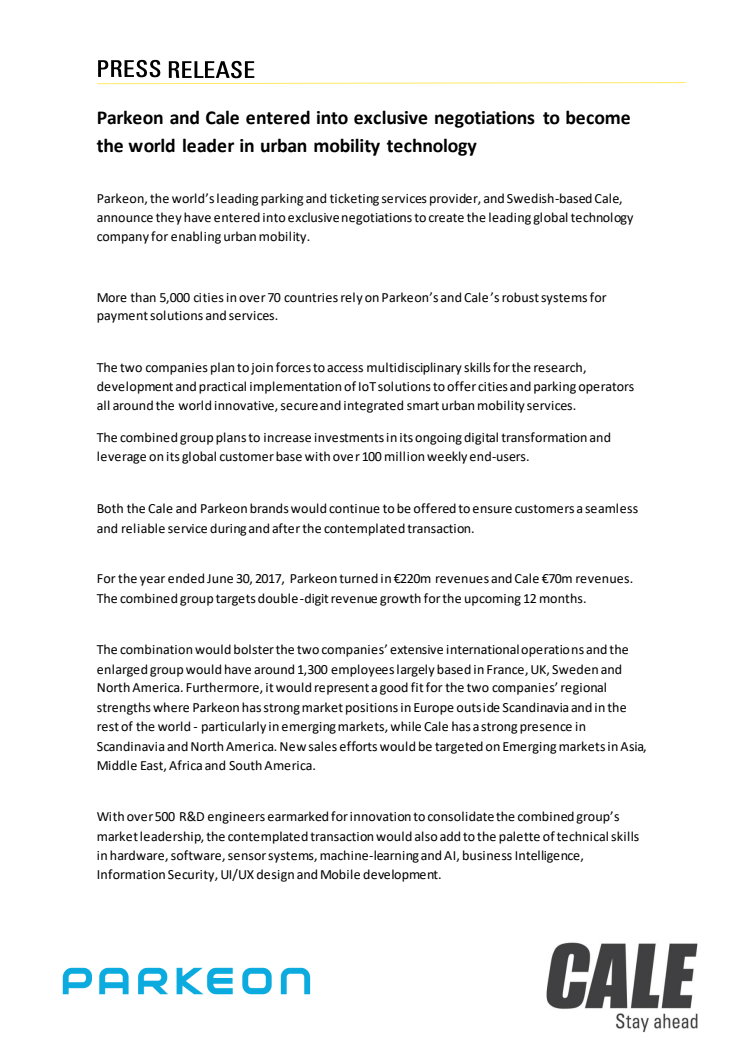 PRESS RELEASE

Parkeon and Cale entered into exclusive negotiations to become the world leader in urban mobility technology

Parkeon, the world's leading parking and ticketing services provider, and Swedish-based Cale, announce they have entered into exclusive negotiations to create the leading global technology company for enabling urban mobility.

More than 5,000 cities in over 70 countries rely on Parkeon's and Cale's robust systems for payment solutions and services.

The two companies plan to join forces to access multidisciplinary skills for the research, development and practical implementation of IoT solutions to offer cities and parking operators all around the world innovative, secure and integrated smart urban mobility services.

The combined group plans to increase investments in its ongoing digital transformation and leverage on its global customer base with over 100 million weekly end-users.

Both the Cale and Parkeon brands would continue to be offered to ensure customers a seamless and reliable service during and after the contemplated transaction.

For the year ended June 30, 2017, Parkeon turned in €220m revenues and Cale €70m revenues. The combined group targets double-digit revenue growth for the upcoming 12 months.

The combination would bolster the two companies' extensive international operations and the enlarged group would have around 1,300 employees largely based in France, UK, Sweden and North America. Furthermore, it would represent a good fit for the two companies' regional strengths where Parkeon has strong market positions in Europe outside Scandinavia and in the rest of the world - particularly in emerging markets, while Cale has a strong presence in Scandinavia and North America. New sales efforts would be targeted on Emerging markets in Asia, Middle East, Africa and South America.

With over 500 R&D engineers earmarked for innovation to consolidate the combined group's market leadership, the contemplated transaction would also add to the palette of technical skills in hardware, software, sensor systems, machine-learning and AI, business Intelligence, Information Security, UI/UX design and Mobile development.

PARKEON

CALE
Stay ahead